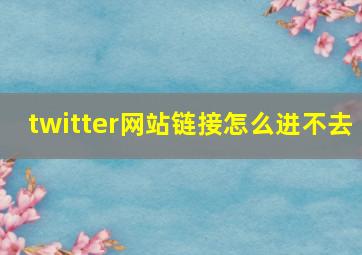 twitter网站链接怎么进不去